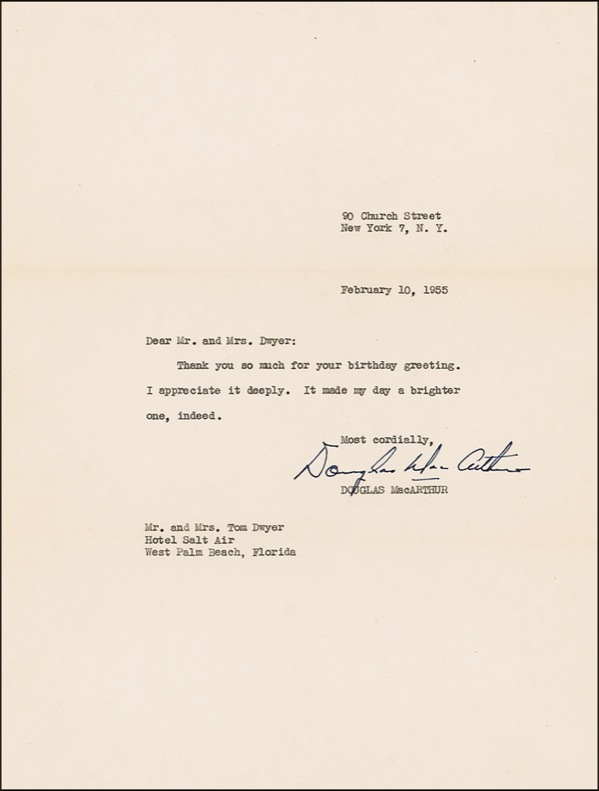 90 Church Street
New York 7, N. Y.

February 10, 1955

Dear Mr. and Mrs. Dwyer:

Thank you so much for your birthday greeting. I appreciate it deeply. It made my day a brighter one, indeed.

Most cordially,

Douglas MacArthur

DOUGLAS MacARTHUR

Mr. and Mrs. Tom Dwyer
Hotel Salt Air
West Palm Beach, Florida